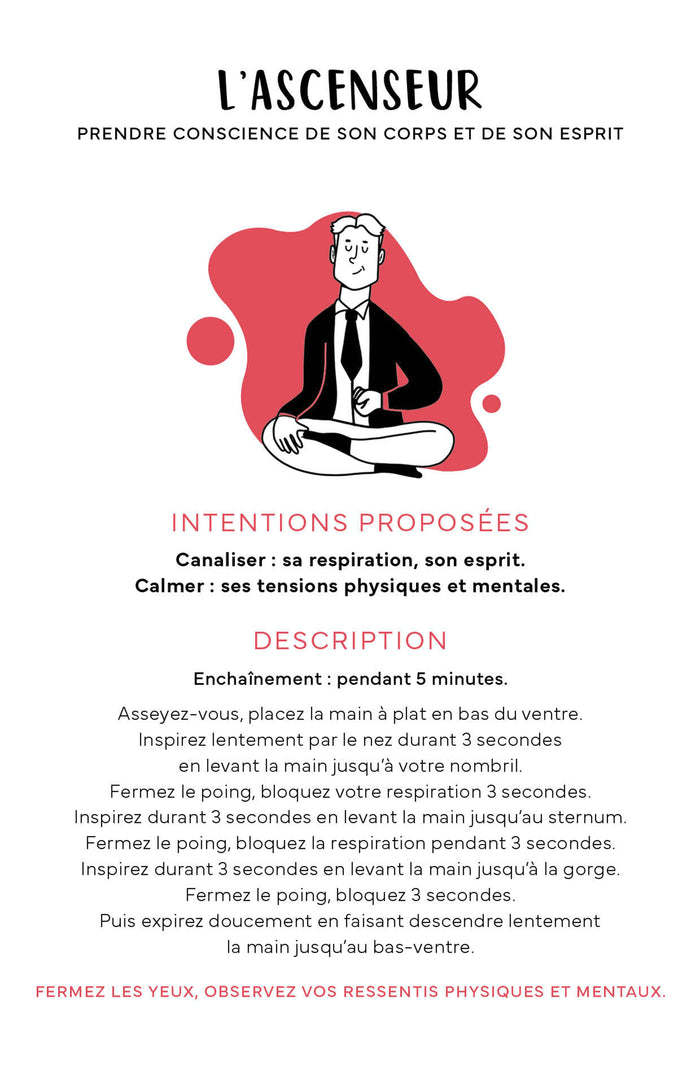 L'ASCENSEUR
PRENDRE CONSCIENCE DE SON CORPS ET DE SON ESPRIT

INTENTIONS PROPOSÉES

Canaliser : sa respiration, son esprit.
Calmer : ses tensions physiques et mentales.

DESCRIPTION

Enchaînement : pendant 5 minutes.

Asseyez-vous, placez la main à plat en bas du ventre. Inspirez lentement par le nez durant 3 secondes en levant la main jusqu'à votre nombril. Fermez le poing, bloquez votre respiration 3 secondes. Inspirez durant 3 secondes en levant la main jusqu'au sternum. Fermez le poing, bloquez la respiration pendant 3 secondes. Inspirez durant 3 secondes en levant la main jusqu'à la gorge. Fermez le poing, bloquez 3 secondes. Puis expirez doucement en faisant descendre lentement la main jusqu'au bas-ventre.

FERMEZ LES YEUX, OBSERVEZ VOS RESSENTIS PHYSIQUES ET MENTAUX.